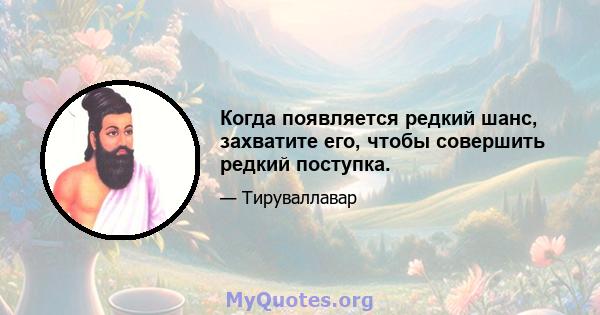 Когда появляется редкий шанс, захватите его, чтобы совершить редкий поступка.

— Тируваллавар

MyQuotes.org